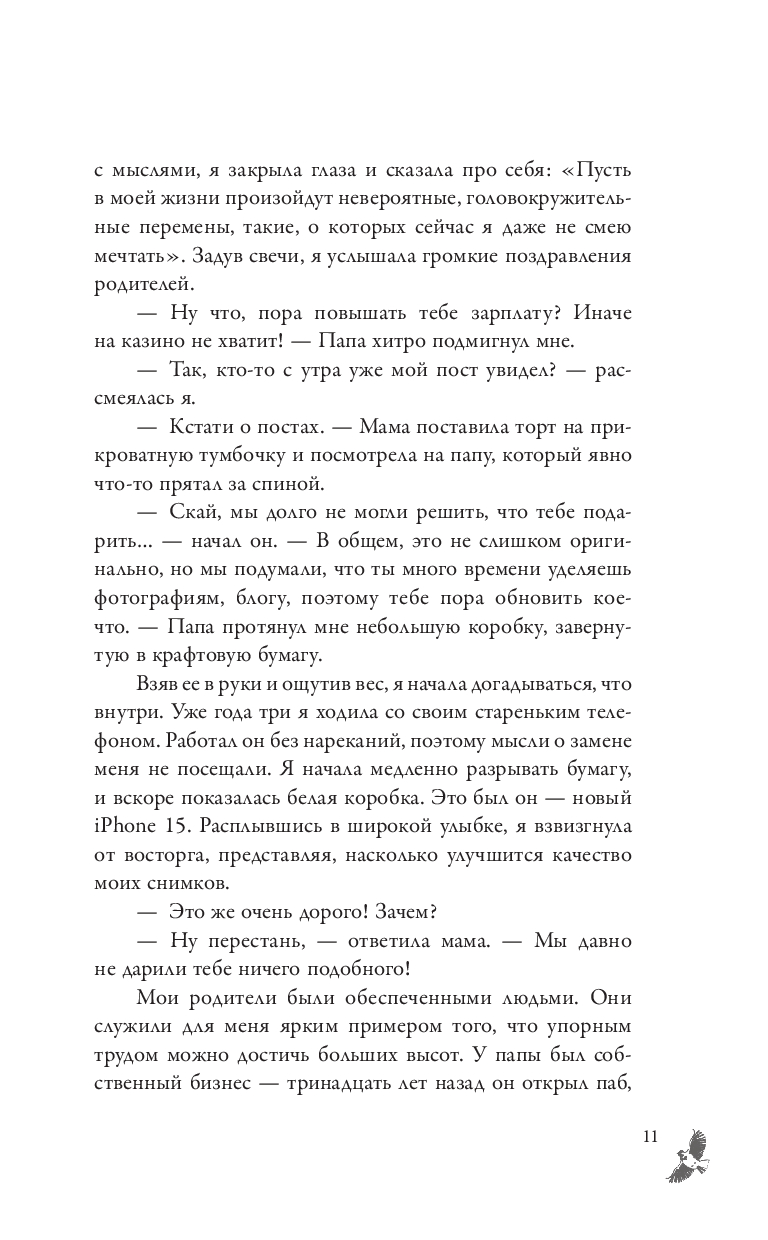 с мыслями, я закрыла глаза и сказала про себя: «Пусть в моей жизни произойдут невероятные, головокружительные перемены, такие, о которых сейчас я даже не смею мечтать». Задув свечи, я услышала громкие поздравления родителей.

— Ну что, пора повышать тебе зарплату? Иначе на казино не хватит! — Папа хитро подмигнул мне.

— Так, кто-то с утра уже мой пост увидел? — рассмеялась я.

— Кстати о постах. — Мама поставила торт на прикроватную тумбочку и посмотрела на папу, который явно что-то прятал за спиной.

— Скай, мы долго не могли решить, что тебе подарить... — начал он. — В общем, это не слишком оригинально, но мы подумали, что ты много времени уделяешь фотографиям, блогу, поэтому тебе пора обновить кое-что. — Папа протянул мне небольшую коробку, завернутую в крафтовую бумагу.

Взяв ее в руки и ощутив вес, я начала догадываться, что внутри. Уже года три я ходила со своим стареньким телефоном. Работал он без нареканий, поэтому мысли о замене меня не посещали. Я начала медленно разрывать бумагу, и вскоре показалась белая коробка. Это был он — новый iPhone 15. Расплывшись в широкой улыбке, я взвизгнула от восторга, представляя, насколько улучшится качество моих снимков.

— Это же очень дорого! Зачем?

— Ну перестань, — ответила мама. — Мы давно не дарили тебе ничего подобного!

Мои родители были обеспеченными людьми. Они служили для меня ярким примером того, что упорным трудом можно достичь больших высот. У папы был собственный бизнес — тринадцать лет назад он открыл паб,

11